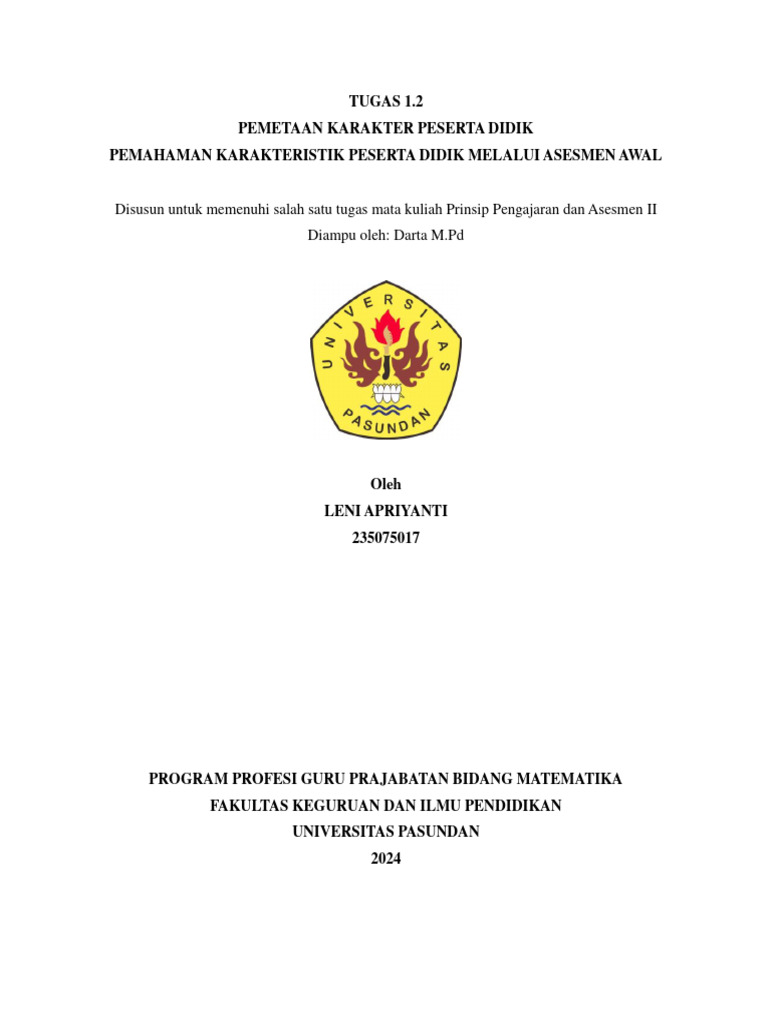 TUGAS 1.2
PEMETAAN KARAKTER PESERTA DIDIK
PEMAHAMAN KARAKTERISTIK PESERTA DIDIK MELALUI ASESMEN AWAL

Disusun untuk memenuhi salah satu tugas mata kuliah Prinsip Pengajaran dan Asesmen II
Diampu oleh: Darta M.Pd

UNIVERSITAS PASUNDAN

Oleh
LENI APRIYANTI
235075017

PROGRAM PROFESI GURU PRAJABATAN BIDANG MATEMATIKA
FAKULTAS KEGURUAN DAN ILMU PENDIDIKAN
UNIVERSITAS PASUNDAN
2024